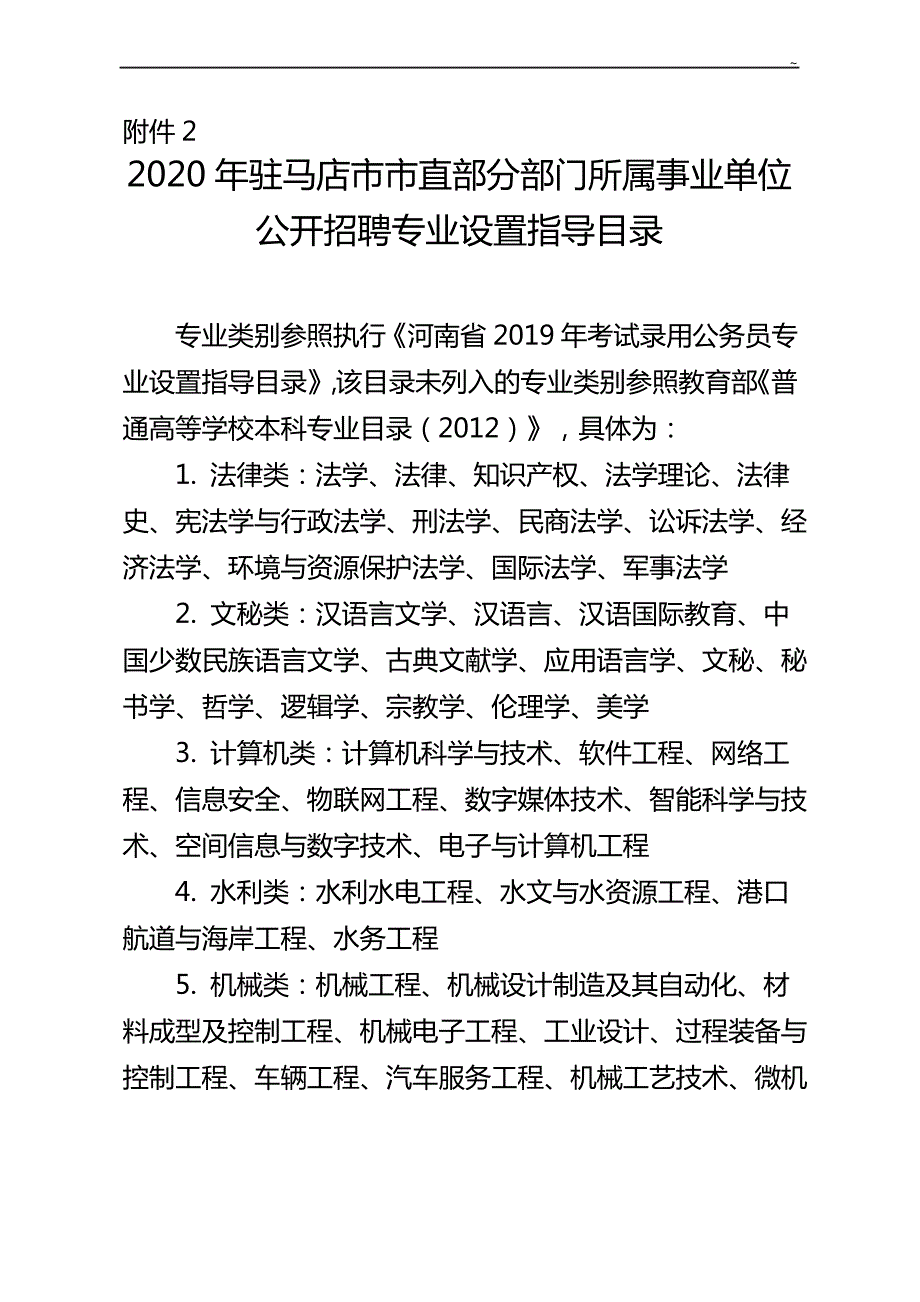 ~

附件 2

2020 年驻马店市市直部分部门所属事业单位公开招聘专业设置指导目录

专业类别参照执行《河南省 2019 年考试录用公务员专业设置指导目录》,该目录未列入的专业类别参照教育部《普通高等学校本科专业目录（2012）》，具体为：

1. 法律类：法学、法律、知识产权、法学理论、法律史、宪法学与行政法学、刑法学、民商法学、讼诉法学、经济法学、环境与资源保护法学、国际法学、军事法学

2. 文秘类：汉语言文学、汉语言、汉语国际教育、中国少数民族语言文学、古典文献学、应用语言学、文秘、秘书学、哲学、逻辑学、宗教学、伦理学、美学

3. 计算机类：计算机科学与技术、软件工程、网络工程、信息安全、物联网工程、数字媒体技术、智能科学与技术、空间信息与数字技术、电子与计算机工程

4. 水利类：水利水电工程、水文与水资源工程、港口航道与海岸工程、水务工程

5. 机械类：机械工程、机械设计制造及其自动化、材料成型及控制工程、机械电子工程、工业设计、过程装备与控制工程、车辆工程、汽车服务工程、机械工艺技术、微机